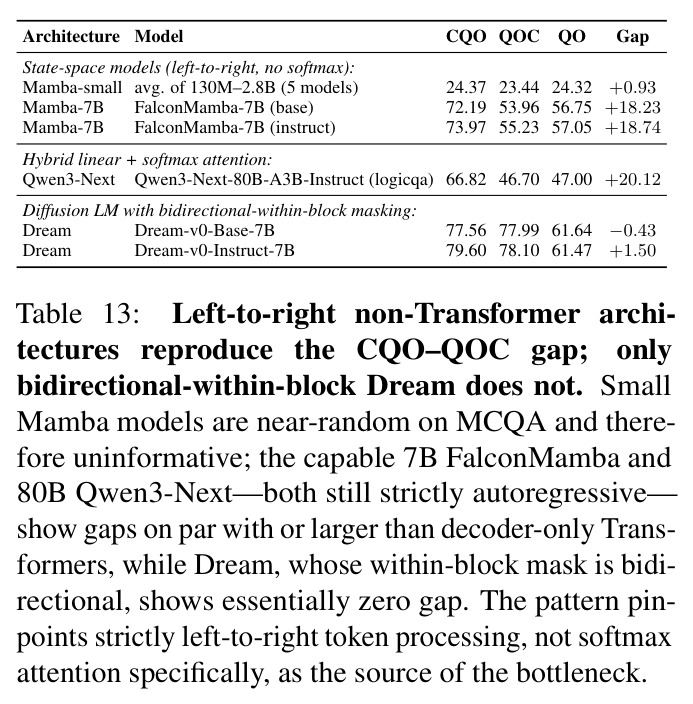 | Architecture | Model | CQO | QOC | QO | Gap |
|---|---|---|---|---|---|
| State-space models (left-to-right, no softmax): | | | | | |
| Mamba-small | avg. of 130M–2.8B (5 models) | 24.37 | 23.44 | 24.32 | +0.93 |
| Mamba-7B | FalconMamba-7B (base) | 72.19 | 53.96 | 56.75 | +18.23 |
| Mamba-7B | FalconMamba-7B (instruct) | 73.97 | 55.23 | 57.05 | +18.74 |
| Hybrid linear + softmax attention: | | | | | |
| Qwen3-Next | Qwen3-Next-80B-A3B-Instruct (logicqa) | 66.82 | 46.70 | 47.00 | +20.12 |
| Diffusion LM with bidirectional-within-block masking: | | | | | |
| Dream | Dream-v0-Base-7B | 77.56 | 77.99 | 61.64 | −0.43 |
| Dream | Dream-v0-Instruct-7B | 79.60 | 78.10 | 61.47 | +1.50 |

Table 13: Left-to-right non-Transformer architectures reproduce the CQO–QOC gap; only bidirectional-within-block Dream does not. Small Mamba models are near-random on MCQA and therefore uninformative; the capable 7B FalconMamba and 80B Qwen3-Next—both still strictly autoregressive—show gaps on par with or larger than decoder-only Transformers, while Dream, whose within-block mask is bidirectional, shows essentially zero gap. The pattern pinpoints strictly left-to-right token processing, not softmax attention specifically, as the source of the bottleneck.